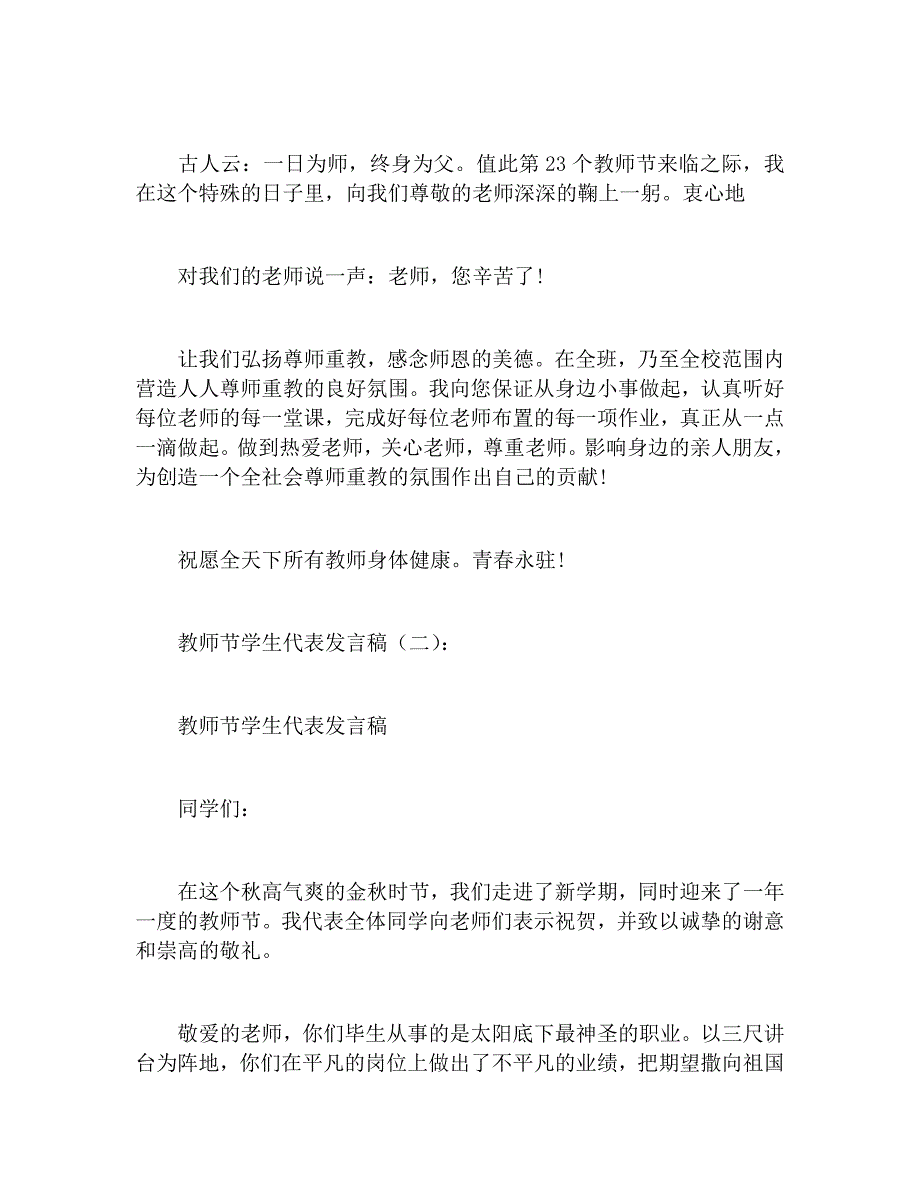 古人云：一日为师，终身为父。值此第 23 个教师节来临之际，我在这个特殊的日子里，向我们尊敬的老师深深的鞠上一躬。衷心地

对我们的老师说一声：老师，您辛苦了！

让我们弘扬尊师重教，感念师恩的美德。在全班，乃至全校范围内营造人人尊师重教的良好氛围。我向您保证从身边小事做起，认真听好每位老师的每一堂课，完成好每位老师布置的每一项作业，真正从一点一滴做起。做到热爱老师，关心老师，尊重老师。影响身边的亲人朋友，为创造一个全社会尊师重教的氛围作出自己的贡献！

祝愿全天下所有教师身体健康。青春永驻！

教师节学生代表发言稿（二）：

教师节学生代表发言稿

同学们：

在这个秋高气爽的金秋时节，我们走进了新学期，同时迎来了一年一度的教师节。我代表全体同学向老师们表示祝贺，并致以诚挚的谢意和崇高的敬礼。

敬爱的老师，你们毕生从事的是太阳底下最神圣的职业。以三尺讲台为阵地，你们在平凡的岗位上做出了不平凡的业绩，把期望撒向祖国